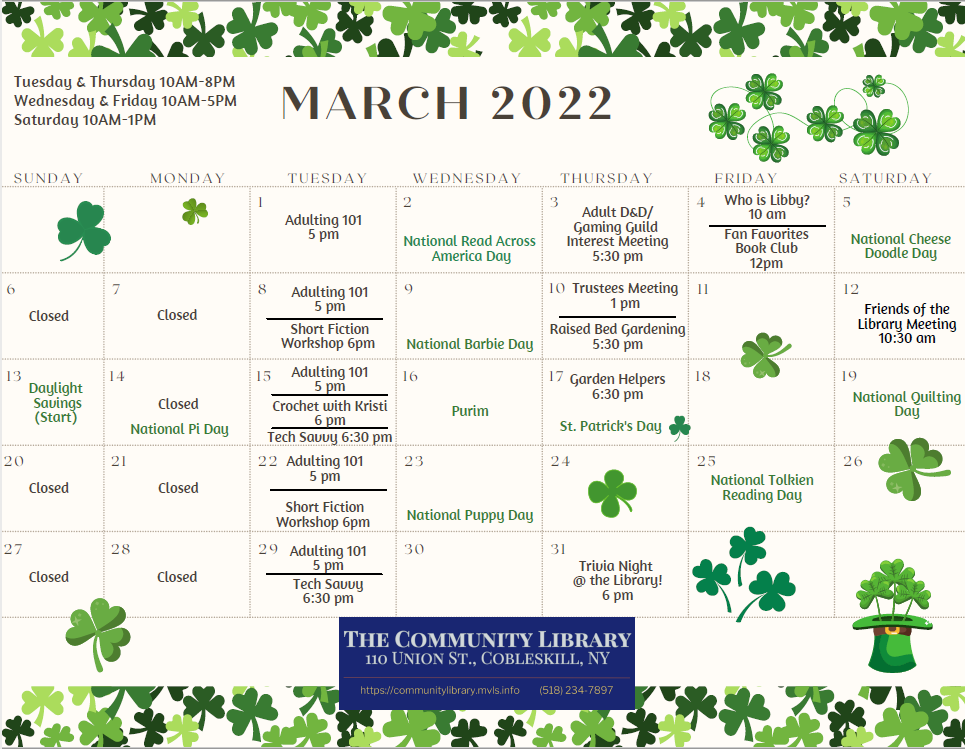 Tuesday & Thursday 10AM-8PM
Wednesday & Friday 10AM-5PM
Saturday 10AM-1PM

MARCH 2022

| SUNDAY | MONDAY | TUESDAY | WEDNESDAY | THURSDAY | FRIDAY | SATURDAY |
|---|---|---|---|---|---|---|
| | | 1 Adulting 101 5 pm | 2 National Read Across America Day | 3 Adult D&D/ Gaming Guild Interest Meeting 5:30 pm | 4 Who is Libby? 10 am Fan Favorites Book Club 12pm | 5 National Cheese Doodle Day |
| 6 Closed | 7 Closed | 8 Adulting 101 5 pm Short Fiction Workshop 6pm | 9 National Barbie Day | 10 Trustees Meeting 1 pm Raised Bed Gardening 5:30 pm | 11 | 12 Friends of the Library Meeting 10:30 am |
| 13 Daylight Savings (Start) | 14 Closed National Pi Day | 15 Adulting 101 5 pm Crochet with Kristi 6 pm Tech Savvy 6:30 pm | 16 Purim | 17 Garden Helpers 6:30 pm St. Patrick's Day | 18 | 19 National Quilting Day |
| 20 Closed | 21 Closed | 22 Adulting 101 5 pm Short Fiction Workshop 6pm | 23 National Puppy Day | 24 | 25 National Tolkien Reading Day | 26 |
| 27 Closed | 28 Closed | 29 Adulting 101 5 pm Tech Savvy 6:30 pm | 30 | 31 Trivia Night @ the Library! 6 pm | | |

THE COMMUNITY LIBRARY
110 UNION ST., COBLESKILL, NY
https://communitylibrary.mvls.info (518) 234-7897